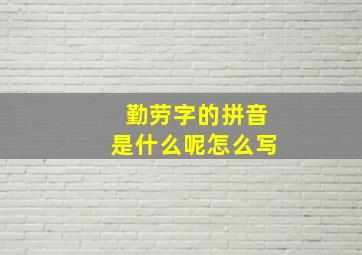 勤劳字的拼音
是什么呢怎么写